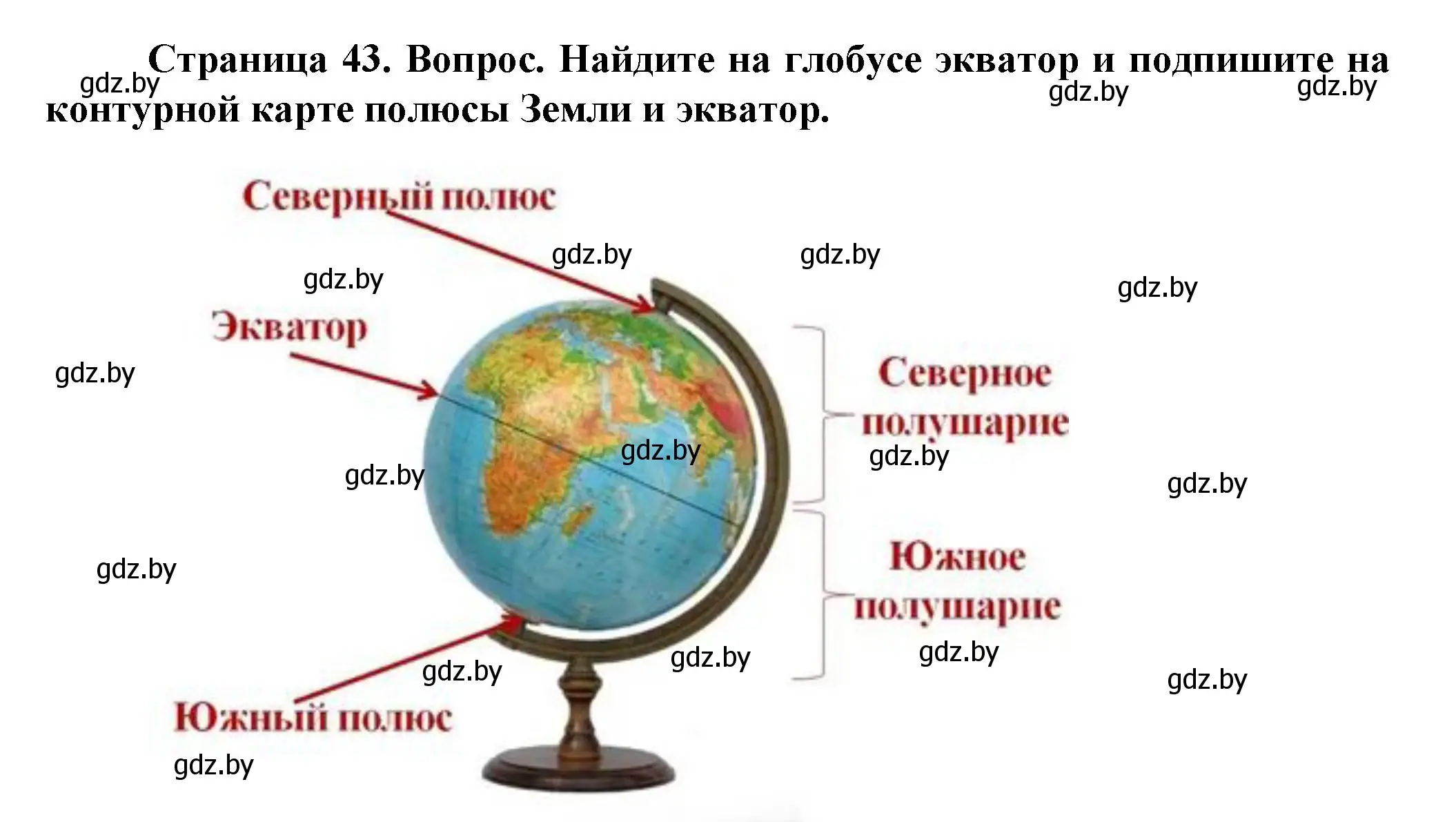 Страница 43. Вопрос. Найдите на глобусе экватор и подпишите на контурной карте полюсы Земли и экватор.

gdz.by gdz.by gdz.by

Северный полюс

gdz.by gdz.by gdz.by gdz.by

Экватор

gdz.by

Северное полушарие

gdz.by gdz.by gdz.by gdz.by

Южное полушарие

gdz.by

gdz.by gdz.by gdz.by gdz.by

Южный полюс

gdz.by